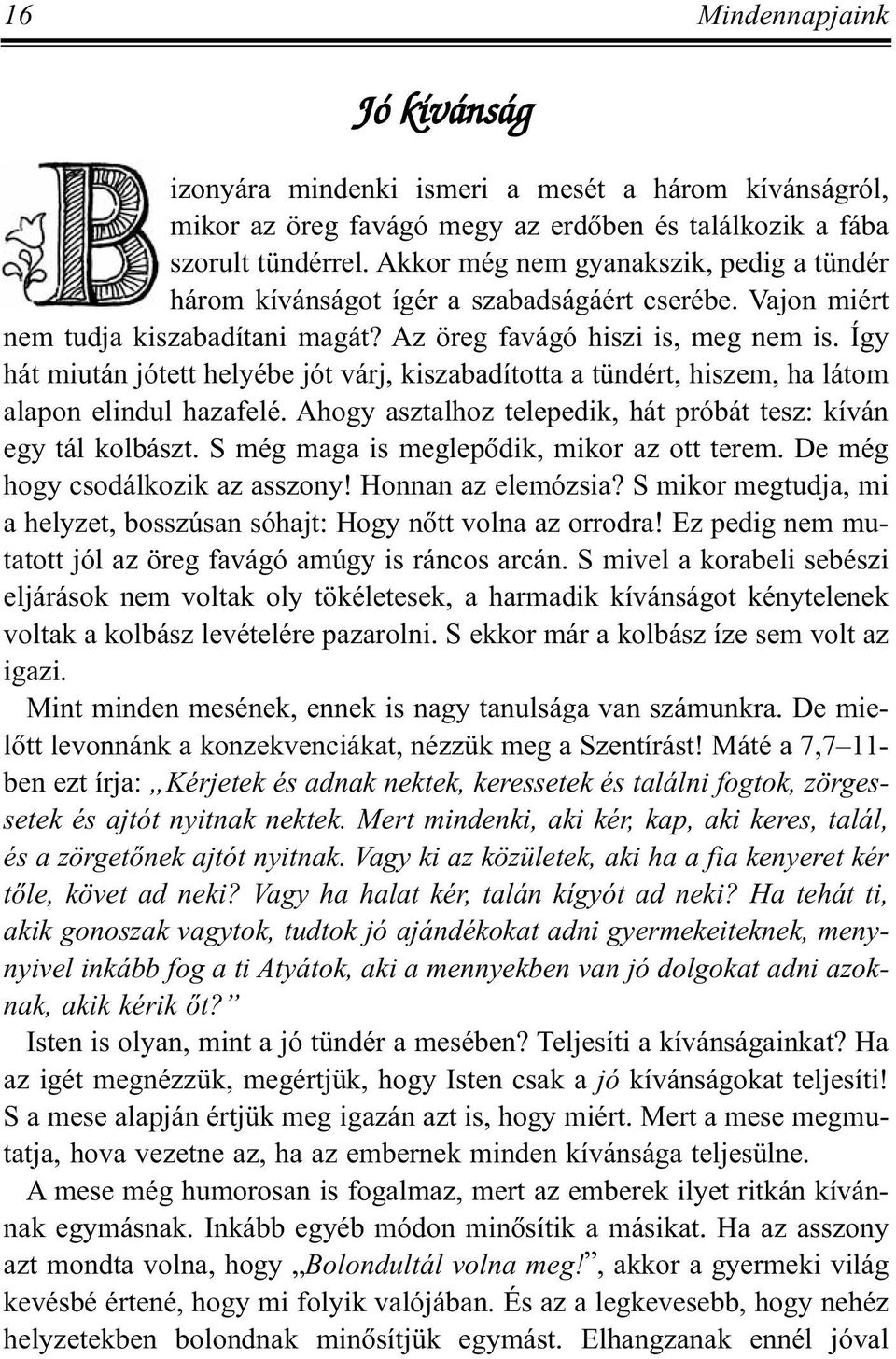 16 Mindennapjaink

Jó kívánság

Bizonyára mindenki ismeri a mesét a három kívánságról, mikor az öreg favágó megy az erdőben és találkozik a fába szorult tündérrel. Akkor még nem gyanakszik, pedig a tündér három kívánságot ígér a szabadságáért cserébe. Vajon miért nem tudja kiszabadítani magát? Az öreg favágó hiszi is, meg nem is. Így hát miután jótett helyébe jót várj, kiszabadította a tündért, hiszem, ha látom alapon elindul hazafelé. Ahogy asztalhoz telepedik, hát próbát tesz: kíván egy tál kolbászt. S még maga is meglepődik, mikor az ott terem. De még hogy csodálkozik az asszony! Honnan az elemózsia? S mikor megtudja, mi a helyzet, bosszúsan sóhajt: Hogy nőtt volna az orrodra! Ez pedig nem mutatott jól az öreg favágó amúgy is ráncos arcán. S mivel a korabeli sebészi eljárások nem voltak oly tökéletesek, a harmadik kívánságot kénytelenek voltak a kolbász levételére pazarolni. S ekkor már a kolbász íze sem volt az igazi.

Mint minden mesének, ennek is nagy tanulsága van számunkra. De mielőtt levonnánk a konzekvenciákat, nézzük meg a Szentírást! Máté a 7,7–11-ben ezt írja: „Kérjetek és adnak nektek, keressetek és találni fogtok, zörgessetek és ajtót nyitnak nektek. Mert mindenki, aki kér, kap, aki keres, talál, és a zörgetőnek ajtót nyitnak. Vagy ki az közületek, aki ha a fia kenyeret kér tőle, követ ad neki? Vagy ha halat kér, talán kígyót ad neki? Ha tehát ti, akik gonoszak vagytok, tudtok jó ajándékokat adni gyermekeiteknek, mennyivel inkább fog a ti Atyátok, aki a mennyekben van jó dolgokat adni azoknak, akik kérik őt?”

Isten is olyan, mint a jó tündér a mesében? Teljesíti a kívánságainkat? Ha az igét megnézzük, megértjük, hogy Isten csak a jó kívánságokat teljesíti! S a mese alapján értjük meg igazán azt is, hogy miért. Mert a mese megmutatja, hova vezetne az, ha az embernek minden kívánsága teljesülne.

A mese még humorosan is fogalmaz, mert az emberek ilyet ritkán kívánnak egymásnak. Inkább egyéb módon minősítik a másikat. Ha az asszony azt mondta volna, hogy „Bolondultál volna meg!”, akkor a gyermeki világ kevésbé értené, hogy mi folyik valójában. És az a legkevesebb, hogy nehéz helyzetekben bolondnak minősítjük egymást. Elhangzanak ennél jóval